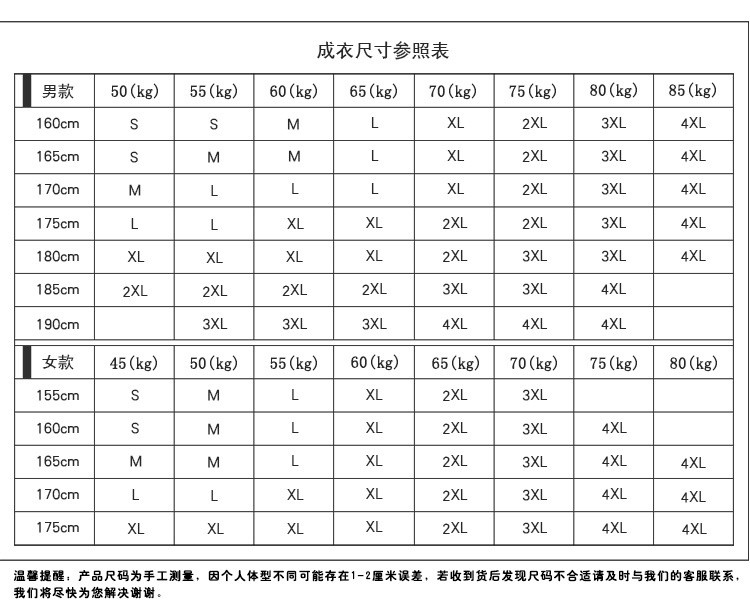 成衣尺寸参照表

| 男款 | 50(kg) | 55(kg) | 60(kg) | 65(kg) | 70(kg) | 75(kg) | 80(kg) | 85(kg) |
|---|---|---|---|---|---|---|---|---|
| 160cm | S | S | M | L | XL | 2XL | 3XL | 4XL |
| 165cm | S | M | M | L | XL | 2XL | 3XL | 4XL |
| 170cm | M | L | L | L | XL | 2XL | 3XL | 4XL |
| 175cm | L | L | XL | XL | 2XL | 2XL | 3XL | 4XL |
| 180cm | XL | XL | XL | XL | 2XL | 3XL | 3XL | 4XL |
| 185cm | 2XL | 2XL | 2XL | 2XL | 3XL | 3XL | 4XL | |
| 190cm | | 3XL | 3XL | 3XL | 4XL | 4XL | 4XL | |

| 女款 | 45(kg) | 50(kg) | 55(kg) | 60(kg) | 65(kg) | 70(kg) | 75(kg) | 80(kg) |
|---|---|---|---|---|---|---|---|---|
| 155cm | S | M | L | XL | 2XL | 3XL | | |
| 160cm | S | M | L | XL | 2XL | 3XL | 4XL | |
| 165cm | M | M | L | XL | 2XL | 3XL | 4XL | 4XL |
| 170cm | L | L | XL | XL | 2XL | 3XL | 4XL | 4XL |
| 175cm | XL | XL | XL | XL | 2XL | 3XL | 4XL | 4XL |

温馨提醒：产品尺码为手工测量，因个人体型不同可能存在1-2厘米误差，若收到货后发现尺码不合适请及时与我们的客服联系，我们将尽快为您解决谢谢。